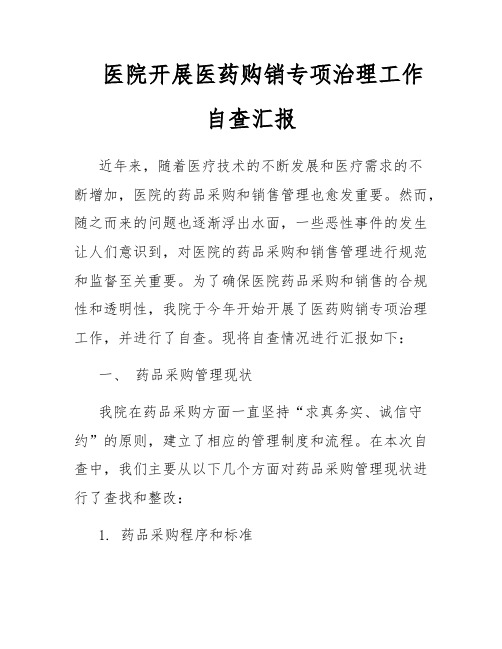 医院开展医药购销专项治理工作

自查汇报

近年来，随着医疗技术的不断发展和医疗需求的不断增加，医院的药品采购和销售管理也愈发重要。然而，随之而来的问题也逐渐浮出水面，一些恶性事件的发生让人们意识到，对医院的药品采购和销售管理进行规范和监督至关重要。为了确保医院药品采购和销售的合规性和透明性，我院于今年开始开展了医药购销专项治理工作，并进行了自查。现将自查情况进行汇报如下：

一、　药品采购管理现状

我院在药品采购方面一直坚持“求真务实、诚信守约”的原则，建立了相应的管理制度和流程。在本次自查中，我们主要从以下几个方面对药品采购管理现状进行了查找和整改：

1.　药品采购程序和标准